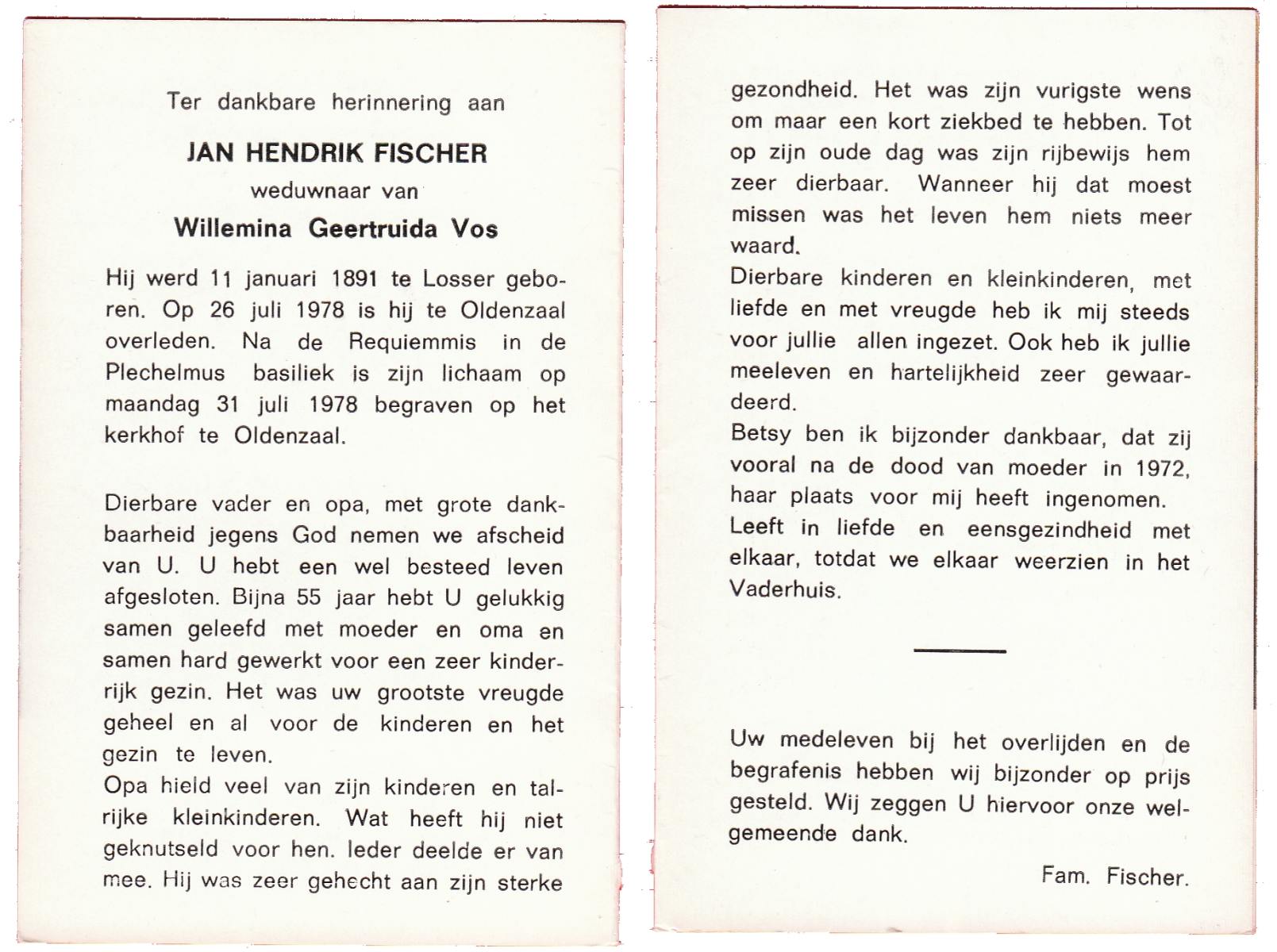 Ter dankbare herinnering aan

JAN HENDRIK FISCHER

weduwnaar van

Willemina Geertruida Vos

Hij werd 11 januari 1891 te Losser geboren. Op 26 juli 1978 is hij te Oldenzaal overleden. Na de Requiemmis in de Plechelmus basiliek is zijn lichaam op maandag 31 juli 1978 begraven op het kerkhof te Oldenzaal.

Dierbare vader en opa, met grote dankbaarheid jegens God nemen we afscheid van U. U hebt een wel besteed leven afgesloten. Bijna 55 jaar hebt U gelukkig samen geleefd met moeder en oma en samen hard gewerkt voor een zeer kinderrijk gezin. Het was uw grootste vreugde geheel en al voor de kinderen en het gezin te leven.
Opa hield veel van zijn kinderen en talrijke kleinkinderen. Wat heeft hij niet geknutseld voor hen. Ieder deelde er van mee. Hij was zeer gehecht aan zijn sterke gezondheid. Het was zijn vurigste wens om maar een kort ziekbed te hebben. Tot op zijn oude dag was zijn rijbewijs hem zeer dierbaar. Wanneer hij dat moest missen was het leven hem niets meer waard.
Dierbare kinderen en kleinkinderen, met liefde en met vreugde heb ik mij steeds voor jullie allen ingezet. Ook heb ik jullie meeleven en hartelijkheid zeer gewaardeerd.
Betsy ben ik bijzonder dankbaar, dat zij vooral na de dood van moeder in 1972, haar plaats voor mij heeft ingenomen.
Leeft in liefde en eensgezindheid met elkaar, totdat we elkaar weerzien in het Vaderhuis.

Uw medeleven bij het overlijden en de begrafenis hebben wij bijzonder op prijs gesteld. Wij zeggen U hiervoor onze welgemeende dank.

Fam. Fischer.